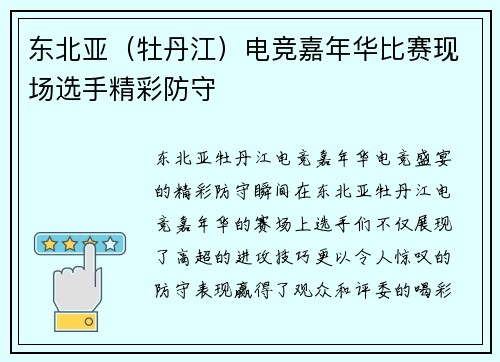 东北亚（牡丹江）电竞嘉年华比赛现场选手精彩防守

东北亚牡丹江电竞嘉年华电竞盛宴的精彩防守瞬间在东北亚牡丹江电竞嘉年华的赛场上选手们不仅展现了高超的进攻技巧更以令人惊叹的防守表现赢得了观众和评委的喝彩